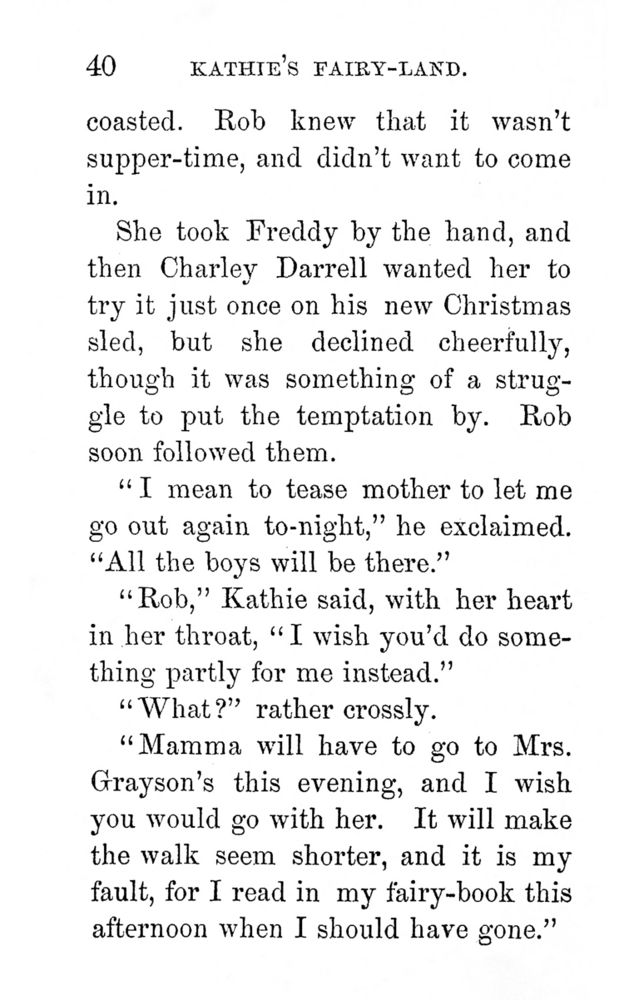 40 KATHIE'S FAIRY-LAND.

coasted. Rob knew that it wasn't supper-time, and didn't want to come in.

She took Freddy by the hand, and then Charley Darrell wanted her to try it just once on his new Christmas sled, but she declined cheerfully, though it was something of a struggle to put the temptation by. Rob soon followed them.

"I mean to tease mother to let me go out again to-night," he exclaimed. "All the boys will be there."

"Rob," Kathie said, with her heart in her throat, "I wish you'd do something partly for me instead."

"What?" rather crossly.

"Mamma will have to go to Mrs. Grayson's this evening, and I wish you would go with her. It will make the walk seem shorter, and it is my fault, for I read in my fairy-book this afternoon when I should have gone."